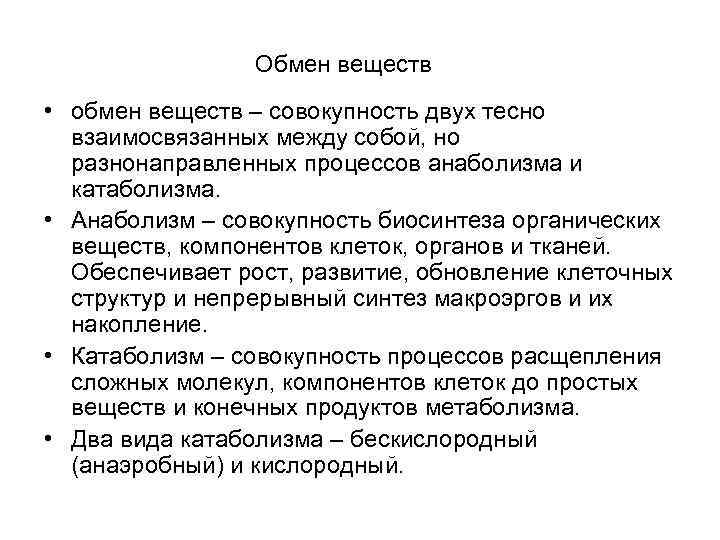 Обмен веществ

• обмен веществ – совокупность двух тесно взаимосвязанных между собой, но разнонаправленных процессов анаболизма и катаболизма.

• Анаболизм – совокупность биосинтеза органических веществ, компонентов клеток, органов и тканей. Обеспечивает рост, развитие, обновление клеточных структур и непрерывный синтез макроэргов и их накопление.

• Катаболизм – совокупность процессов расщепления сложных молекул, компонентов клеток до простых веществ и конечных продуктов метаболизма.

• Два вида катаболизма – бескислородный (анаэробный) и кислородный.